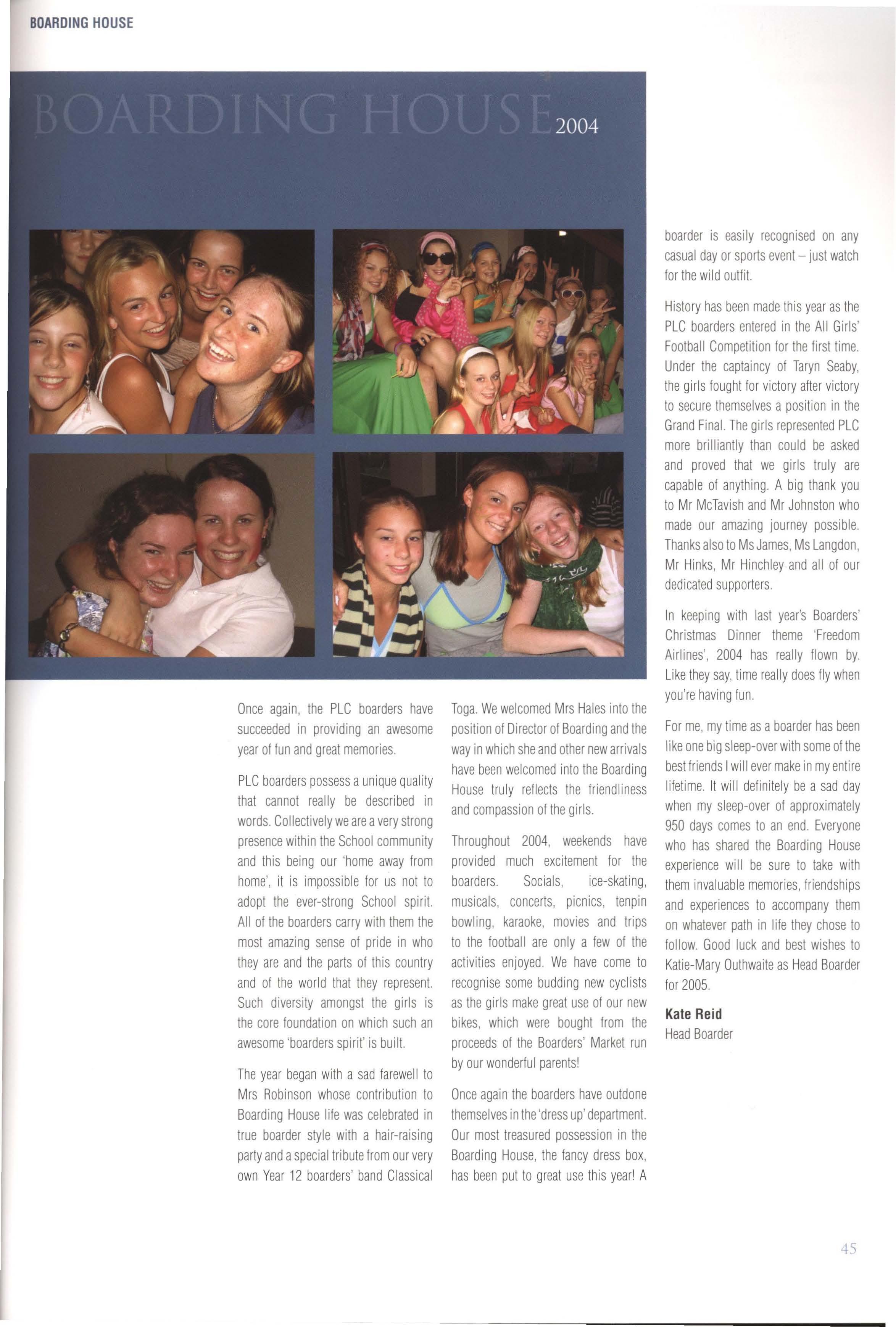 BOARDING HOUSE

BOARDING HOUSE 2004

Once again, the PLC boarders have succeeded in providing an awesome year of fun and great memories.

PLC boarders possess a unique quality that cannot really be described in words. Collectively we are a very strong presence within the School community and this being our 'home away from home', it is impossible for us not to adopt the ever-strong School spirit. All of the boarders carry with them the most amazing sense of pride in who they are and the parts of this country and of the world that they represent. Such diversity amongst the girls is the core foundation on which such an awesome 'boarders spirit' is built.

The year began with a sad farewell to Mrs Robinson whose contribution to Boarding House life was celebrated in true boarder style with a hair-raising party and a special tribute from our very own Year 12 boarders' band Classical Toga. We welcomed Mrs Hales into the position of Director of Boarding and the way in which she and other new arrivals have been welcomed into the Boarding House truly reflects the friendliness and compassion of the girls.

Throughout 2004, weekends have provided much excitement for the boarders. Socials, ice-skating, musicals, concerts, picnics, tenpin bowling, karaoke, movies and trips to the football are only a few of the activities enjoyed. We have come to recognise some budding new cyclists as the girls make great use of our new bikes, which were bought from the proceeds of the Boarders' Market run by our wonderful parents!

Once again the boarders have outdone themselves in the 'dress up' department. Our most treasured possession in the Boarding House, the fancy dress box, has been put to great use this year! A boarder is easily recognised on any casual day or sports event – just watch for the wild outfit.

History has been made this year as the PLC boarders entered in the All Girls' Football Competition for the first time. Under the captaincy of Taryn Seaby, the girls fought for victory after victory to secure themselves a position in the Grand Final. The girls represented PLC more brilliantly than could be asked and proved that we girls truly are capable of anything. A big thank you to Mr McTavish and Mr Johnston who made our amazing journey possible. Thanks also to Ms James, Ms Langdon, Mr Hinks, Mr Hinchley and all of our dedicated supporters.

In keeping with last year's Boarders' Christmas Dinner theme 'Freedom Airlines', 2004 has really flown by. Like they say, time really does fly when you're having fun.

For me, my time as a boarder has been like one big sleep-over with some of the best friends I will ever make in my entire lifetime. It will definitely be a sad day when my sleep-over of approximately 950 days comes to an end. Everyone who has shared the Boarding House experience will be sure to take with them invaluable memories, friendships and experiences to accompany them on whatever path in life they chose to follow. Good luck and best wishes to Katie-Mary Outhwaite as Head Boarder for 2005.

Kate Reid
Head Boarder

45